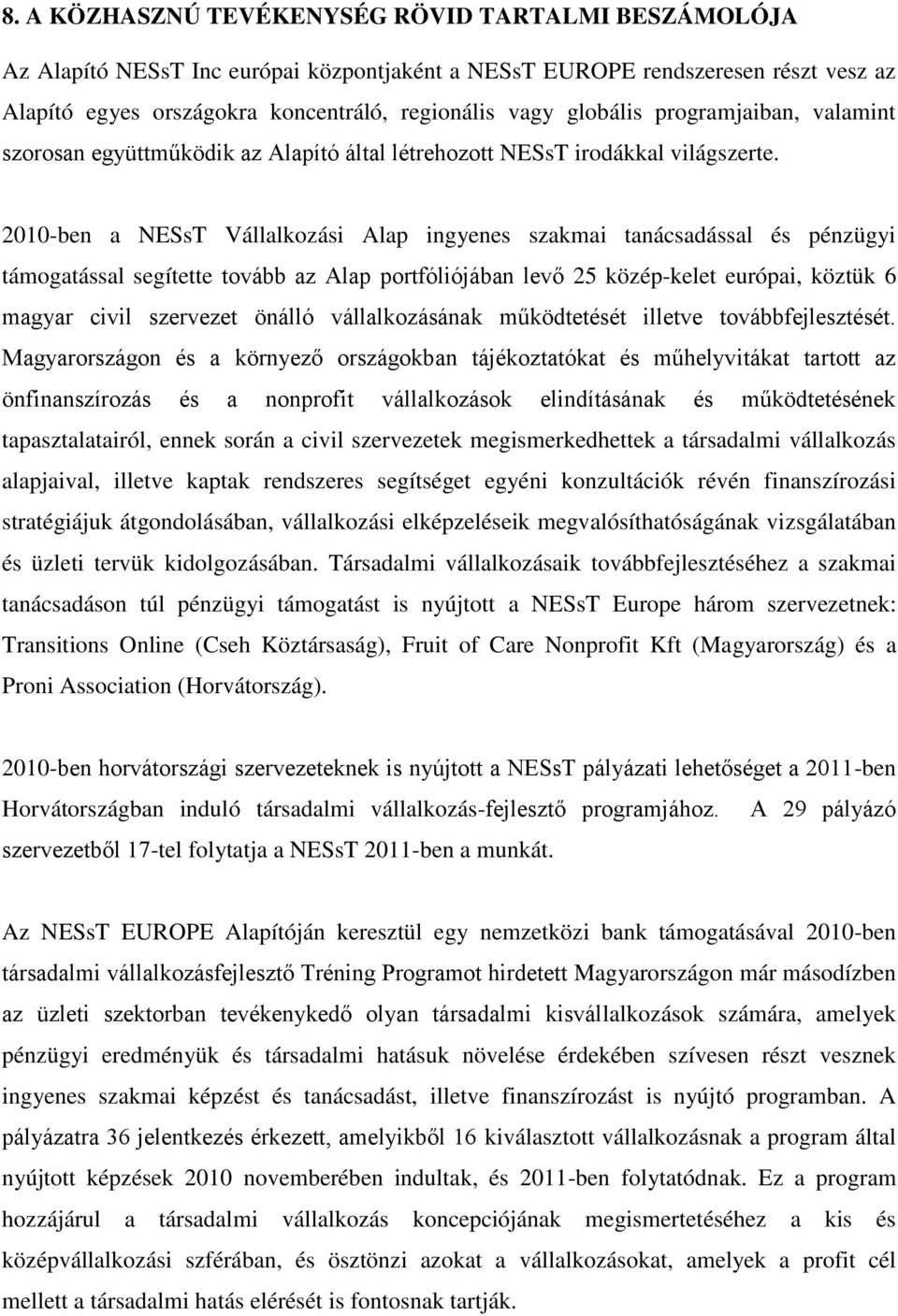 8. A KÖZHASZNÚ TEVÉKENYSÉG RÖVID TARTALMI BESZÁMOLÓJA

Az Alapító NESsT Inc európai központjaként a NESsT EUROPE rendszeresen részt vesz az Alapító egyes országokra koncentráló, regionális vagy globális programjaiban, valamint szorosan együttműködik az Alapító által létrehozott NESsT irodákkal világszerte.

2010-ben a NESsT Vállalkozási Alap ingyenes szakmai tanácsadással és pénzügyi támogatással segítette tovább az Alap portfóliójában levő 25 közép-kelet európai, köztük 6 magyar civil szervezet önálló vállalkozásának működtetését illetve továbbfejlesztését. Magyarországon és a környező országokban tájékoztatókat és műhelyvitákat tartott az önfinanszírozás és a nonprofit vállalkozások elindításának és működtetésének tapasztalatairól, ennek során a civil szervezetek megismerkedhettek a társadalmi vállalkozás alapjaival, illetve kaptak rendszeres segítséget egyéni konzultációk révén finanszírozási stratégiájuk átgondolásában, vállalkozási elképzeléseik megvalósíthatóságának vizsgálatában és üzleti tervük kidolgozásában. Társadalmi vállalkozásaik továbbfejlesztéséhez a szakmai tanácsadáson túl pénzügyi támogatást is nyújtott a NESsT Europe három szervezetnek: Transitions Online (Cseh Köztársaság), Fruit of Care Nonprofit Kft (Magyarország) és a Proni Association (Horvátország).

2010-ben horvátországi szervezeteknek is nyújtott a NESsT pályázati lehetőséget a 2011-ben Horvátországban induló társadalmi vállalkozás-fejlesztő programjához. A 29 pályázó szervezetből 17-tel folytatja a NESsT 2011-ben a munkát.

Az NESsT EUROPE Alapítóján keresztül egy nemzetközi bank támogatásával 2010-ben társadalmi vállalkozásfejlesztő Tréning Programot hirdetett Magyarországon már másodízben az üzleti szektorban tevékenykedő olyan társadalmi kisvállalkozások számára, amelyek pénzügyi eredményük és társadalmi hatásuk növelése érdekében szívesen részt vesznek ingyenes szakmai képzést és tanácsadást, illetve finanszírozást is nyújtó programban. A pályázatra 36 jelentkezés érkezett, amelyikből 16 kiválasztott vállalkozásnak a program által nyújtott képzések 2010 novemberében indultak, és 2011-ben folytatódnak. Ez a program hozzájárul a társadalmi vállalkozás koncepciójának megismertetéséhez a kis és középvállalkozási szférában, és ösztönzi azokat a vállalkozásokat, amelyek a profit cél mellett a társadalmi hatás elérését is fontosnak tartják.